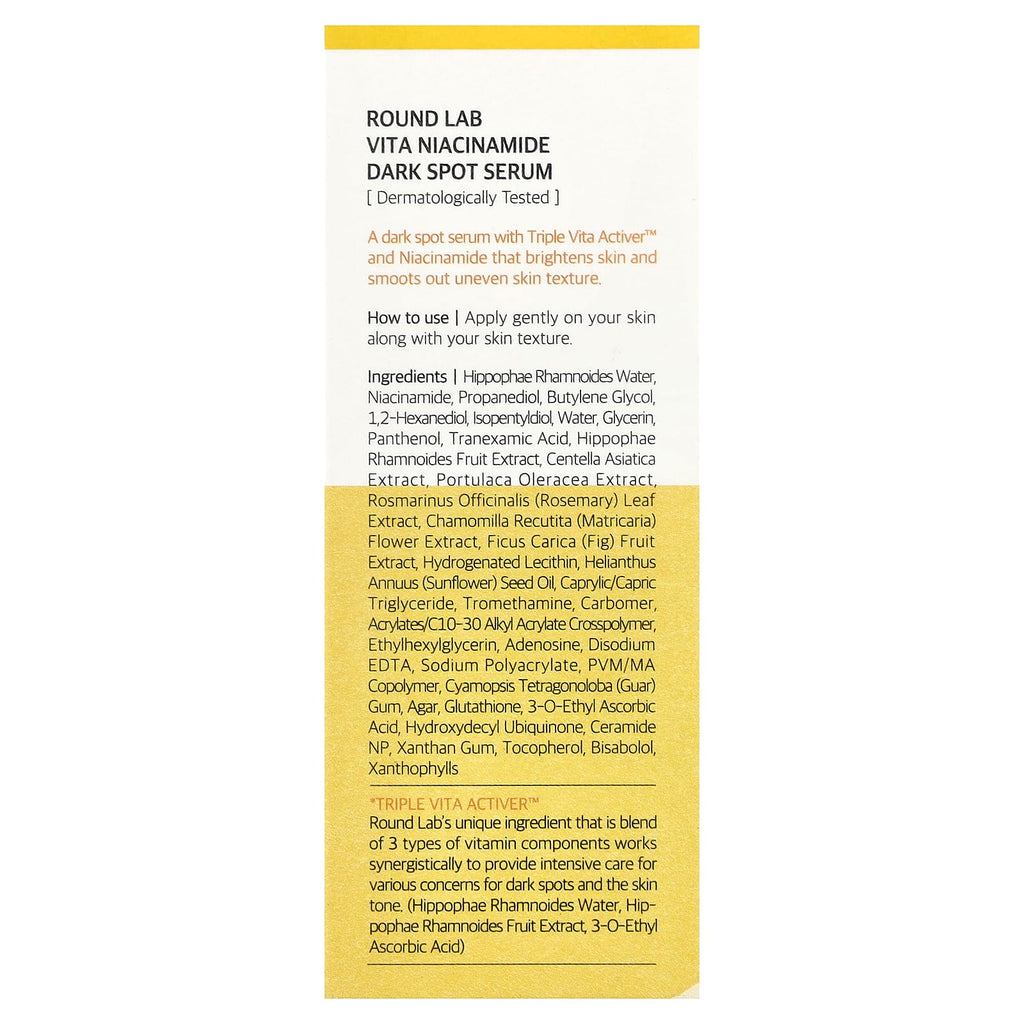 ROUND LAB
VITA NIACINAMIDE
DARK SPOT SERUM
[ Dermatologically Tested ]

A dark spot serum with Triple Vita Activer™ and Niacinamide that brightens skin and smoots out uneven skin texture.

How to use | Apply gently on your skin along with your skin texture.

Ingredients | Hippophae Rhamnoides Water, Niacinamide, Propanediol, Butylene Glycol, 1,2-Hexanediol, Isopentyldiol, Water, Glycerin, Panthenol, Tranexamic Acid, Hippophae Rhamnoides Fruit Extract, Centella Asiatica Extract, Portulaca Oleracea Extract, Rosmarinus Officinalis (Rosemary) Leaf Extract, Chamomilla Recutita (Matricaria) Flower Extract, Ficus Carica (Fig) Fruit Extract, Hydrogenated Lecithin, Helianthus Annuus (Sunflower) Seed Oil, Caprylic/Capric Triglyceride, Tromethamine, Carbomer, Acrylates/C10-30 Alkyl Acrylate Crosspolymer, Ethylhexylglycerin, Adenosine, Disodium EDTA, Sodium Polyacrylate, PVM/MA Copolymer, Cyamopsis Tetragonoloba (Guar) Gum, Agar, Glutathione, 3-O-Ethyl Ascorbic Acid, Hydroxydecyl Ubiquinone, Ceramide NP, Xanthan Gum, Tocopherol, Bisabolol, Xanthophylls

*TRIPLE VITA ACTIVER™
Round Lab's unique ingredient that is blend of 3 types of vitamin components works synergistically to provide intensive care for various concerns for dark spots and the skin tone. (Hippophae Rhamnoides Water, Hippophae Rhamnoides Fruit Extract, 3-O-Ethyl Ascorbic Acid)